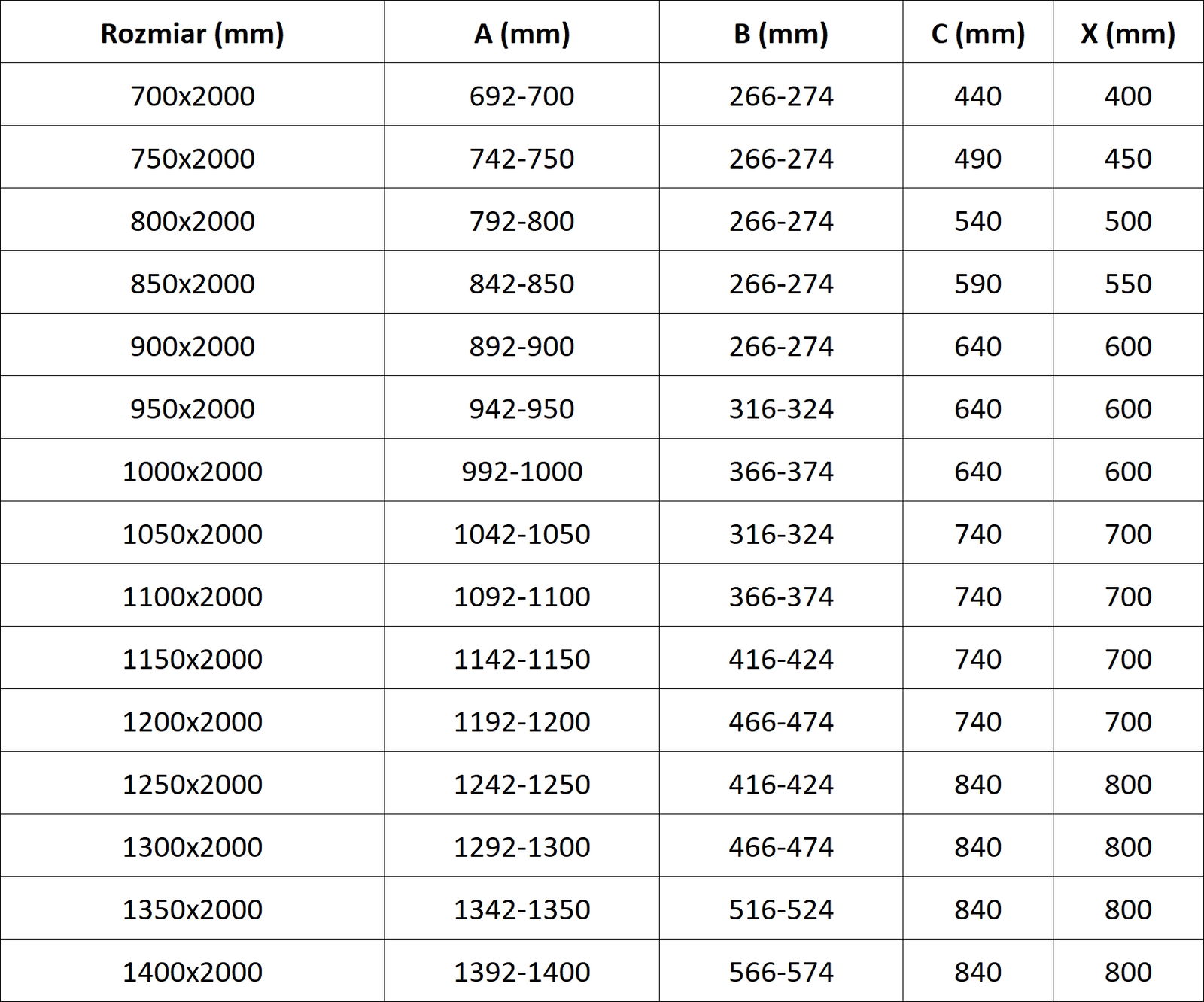 | Rozmiar (mm) | A (mm) | B (mm) | C (mm) | X (mm) |
|---|---|---|---|---|
| 700x2000 | 692-700 | 266-274 | 440 | 400 |
| 750x2000 | 742-750 | 266-274 | 490 | 450 |
| 800x2000 | 792-800 | 266-274 | 540 | 500 |
| 850x2000 | 842-850 | 266-274 | 590 | 550 |
| 900x2000 | 892-900 | 266-274 | 640 | 600 |
| 950x2000 | 942-950 | 316-324 | 640 | 600 |
| 1000x2000 | 992-1000 | 366-374 | 640 | 600 |
| 1050x2000 | 1042-1050 | 316-324 | 740 | 700 |
| 1100x2000 | 1092-1100 | 366-374 | 740 | 700 |
| 1150x2000 | 1142-1150 | 416-424 | 740 | 700 |
| 1200x2000 | 1192-1200 | 466-474 | 740 | 700 |
| 1250x2000 | 1242-1250 | 416-424 | 840 | 800 |
| 1300x2000 | 1292-1300 | 466-474 | 840 | 800 |
| 1350x2000 | 1342-1350 | 516-524 | 840 | 800 |
| 1400x2000 | 1392-1400 | 566-574 | 840 | 800 |